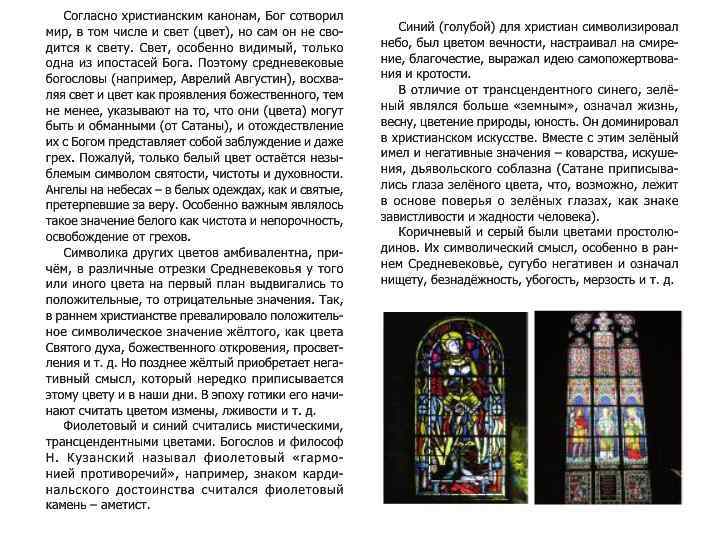 Согласно христианским канонам, Бог сотворил мир, в том числе и свет (цвет), но сам он не сводится к свету. Свет, особенно видимый, только одна из ипостасей Бога. Поэтому средневековые богословы (например, Аврелий Августин), восхваляя свет и цвет как проявления божественного, тем не менее, указывают на то, что они (цвета) могут быть и обманными (от Сатаны), и отождествление их с Богом представляет собой заблуждение и даже грех. Пожалуй, только белый цвет остаётся незыблемым символом святости, чистоты и духовности. Ангелы на небесах – в белых одеждах, как и святые, претерпевшие за веру. Особенно важным являлось такое значение белого как чистота и непорочность, освобождение от грехов.

Символика других цветов амбивалентна, причём, в различные отрезки Средневековья у того или иного цвета на первый план выдвигались то положительные, то отрицательные значения. Так, в раннем христианстве превалировало положительное символическое значение жёлтого, как цвета Святого духа, божественного откровения, просветления и т. д. Но позднее жёлтый приобретает негативный смысл, который нередко приписывается этому цвету и в наши дни. В эпоху готики его начинают считать цветом измены, лживости и т. д.

Фиолетовый и синий считались мистическими, трансцендентными цветами. Богослов и философ Н. Кузанский называл фиолетовый «гармонией противоречий», например, знаком кардинальского достоинства считался фиолетовый камень – аметист.

Синий (голубой) для христиан символизировал небо, был цветом вечности, настраивал на смирение, благочестие, выражал идею самопожертвования и кротости.

В отличие от трансцендентного синего, зелёный являлся больше «земным», означал жизнь, весну, цветение природы, юность. Он доминировал в христианском искусстве. Вместе с этим зелёный имел и негативные значения – коварства, искушения, дьявольского соблазна (Сатане приписывались глаза зелёного цвета, что, возможно, лежит в основе поверья о зелёных глазах, как знаке завистливости и жадности человека).

Коричневый и серый были цветами простолюдинов. Их символический смысл, особенно в раннем Средневековье, сугубо негативен и означал нищету, безнадёжность, убогость, мерзость и т. д.